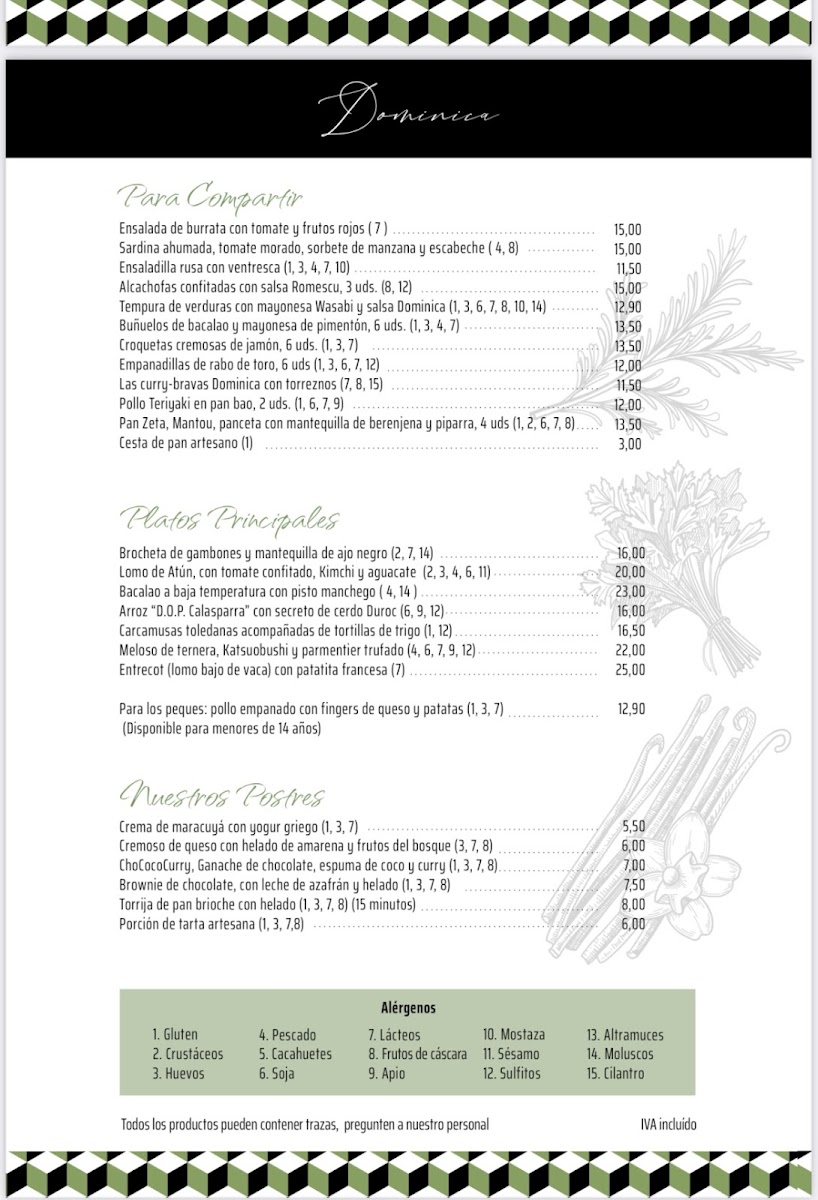 Dominica

Para Compartir

Ensalada de burrata con tomate y frutos rojos ( 7 ) 15,00
Sardina ahumada, tomate morado, sorbete de manzana y escabeche ( 4, 8) 15,00
Ensaladilla rusa con ventresca (1, 3, 4, 7, 10) 11,50
Alcachofas confitadas con salsa Romescu, 3 uds. (8, 12) 15,00
Tempura de verduras con mayonesa Wasabi y salsa Dominica (1, 3, 6, 7, 8, 10, 14) 12,90
Buñuelos de bacalao y mayonesa de pimentón, 6 uds. (1, 3, 4, 7) 13,50
Croquetas cremosas de jamón, 6 uds. (1, 3, 7) 13,50
Empanadillas de rabo de toro, 6 uds (1, 3, 6, 7, 12) 12,00
Las curry-bravas Dominica con torreznos (7, 8, 15) 11,50
Pollo Teriyaki en pan bao, 2 uds. (1, 6, 7, 9) 12,00
Pan Zeta, Mantou, panceta con mantequilla de berenjena y piparra, 4 uds (1, 2, 6, 7, 8) 13,50
Cesta de pan artesano (1) 3,00

Platos Principales

Brocheta de gambones y mantequilla de ajo negro (2, 7, 14) 16,00
Lomo de Atún, con tomate confitado, Kimchi y aguacate (2, 3, 4, 6, 11) 20,00
Bacalao a baja temperatura con pisto manchego ( 4, 14 ) 23,00
Arroz "D.O.P. Calasparra" con secreto de cerdo Duroc (6, 9, 12) 16,00
Carcamusas toledanas acompañadas de tortillas de trigo (1, 12) 16,50
Meloso de ternera, Katsuobushi y parmentier trufado (4, 6, 7, 9, 12) 22,00
Entrecot (lomo bajo de vaca) con patatita francesa (7) 25,00

Para los peques: pollo empanado con fingers de queso y patatas (1, 3, 7) 12,90
(Disponible para menores de 14 años)

Nuestros Postres

Crema de maracuyá con yogur griego (1, 3, 7) 5,50
Cremoso de queso con helado de amarena y frutos del bosque (3, 7, 8) 6,00
ChoCocoCurry, Ganache de chocolate, espuma de coco y curry (1, 3, 7, 8) 7,00
Brownie de chocolate, con leche de azafrán y helado (1, 3, 7, 8) 7,50
Torrija de pan brioche con helado (1, 3, 7, 8) (15 minutos) 8,00
Porción de tarta artesana (1, 3, 7,8) 6,00

Alérgenos

1. Gluten
2. Crustáceos
3. Huevos

4. Pescado
5. Cacahuetes
6. Soja

7. Lácteos
8. Frutos de cáscara
9. Apio

10. Mostaza
11. Sésamo
12. Sulfitos

13. Altramuces
14. Moluscos
15. Cilantro

Todos los productos pueden contener trazas, pregunten a nuestro personal

IVA incluido